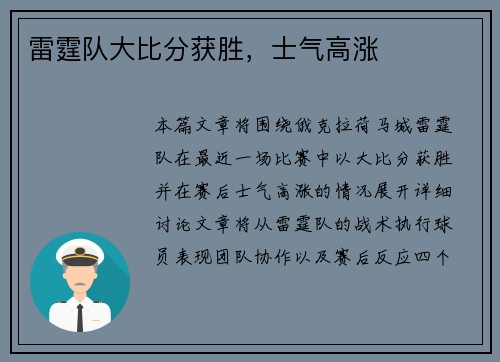 雷霆队大比分获胜，士气高涨

本篇文章将围绕俄克拉荷马城雷霆队在最近一场比赛中以大比分获胜并在赛后士气高涨的情况展开详细讨论文章将从雷霆队的战术执行球员表现团队协作以及赛后反应四个